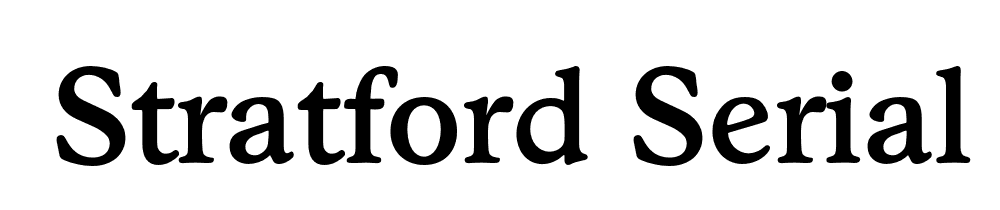 Stratford Serial